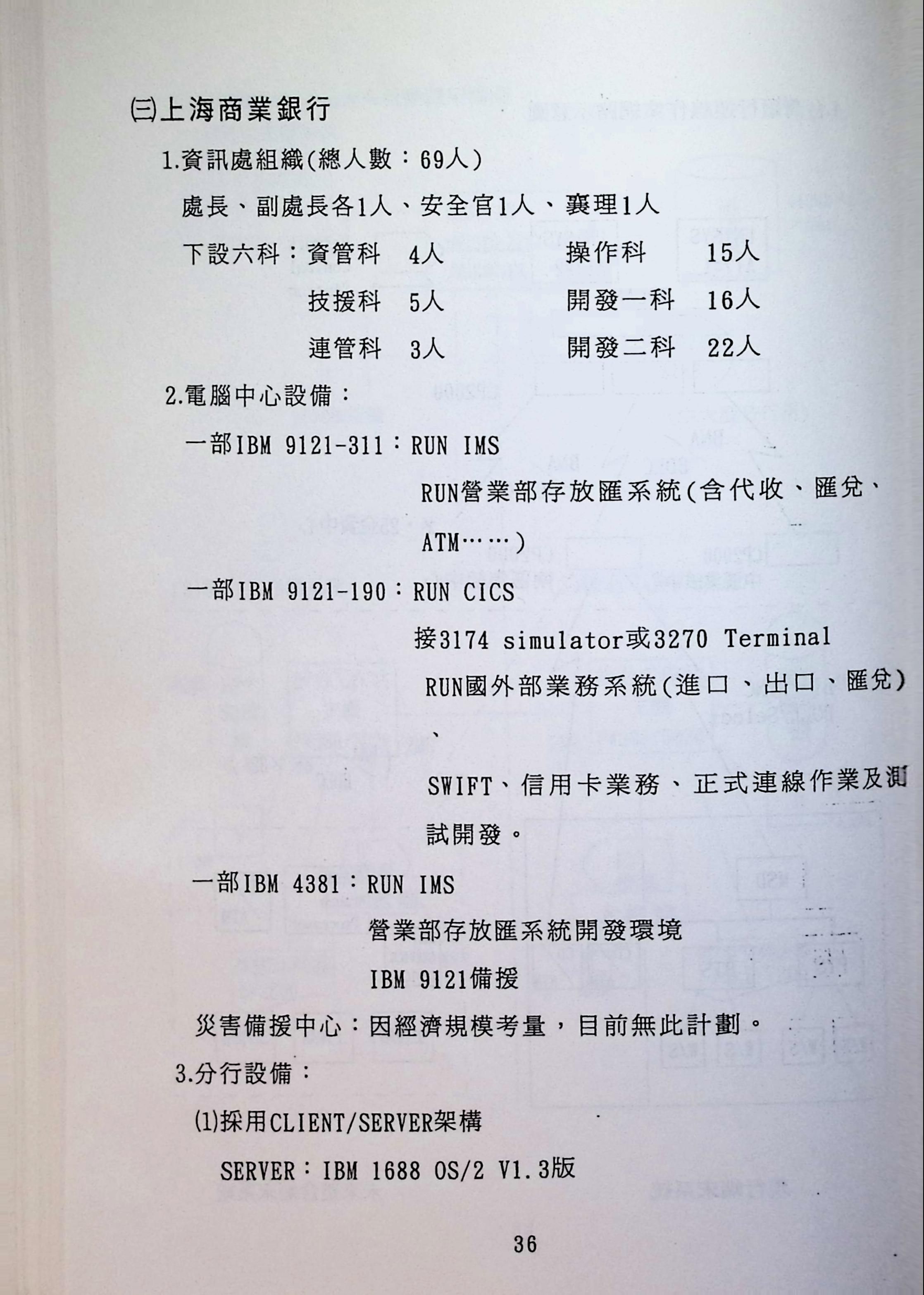 ㈢上海商業銀行

1.資訊處組織(總人數：69人)

處長、副處長各1人、安全官1人、襄理1人

下設六科：資管科　4人　　　操作科　　15人

技援科　5人　　　開發一科　16人

連管科　3人　　　開發二科　22人

2.電腦中心設備：

一部IBM 9121-311：RUN IMS

RUN營業部存放匯系統(含代收、匯兌、ATM……)

一部IBM 9121-190：RUN CICS

接3174 simulator或3270 Terminal

RUN國外部業務系統(進口、出口、匯兌)、

SWIFT、信用卡業務、正式連線作業及測試開發。

一部IBM 4381：RUN IMS

營業部存放匯系統開發環境

IBM 9121備援

災害備援中心：因經濟規模考量，目前無此計劃。

3.分行設備：

(1)採用CLIENT/SERVER架構

SERVER：IBM 1688 OS/2 V1.3版

36